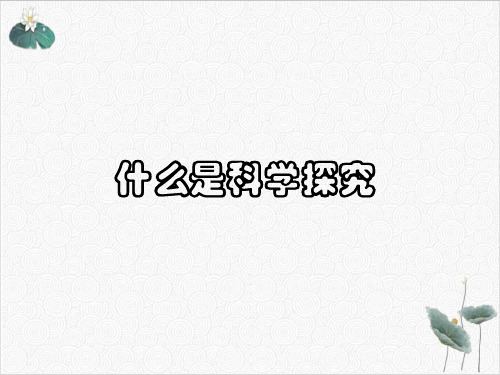 什么是科学探究